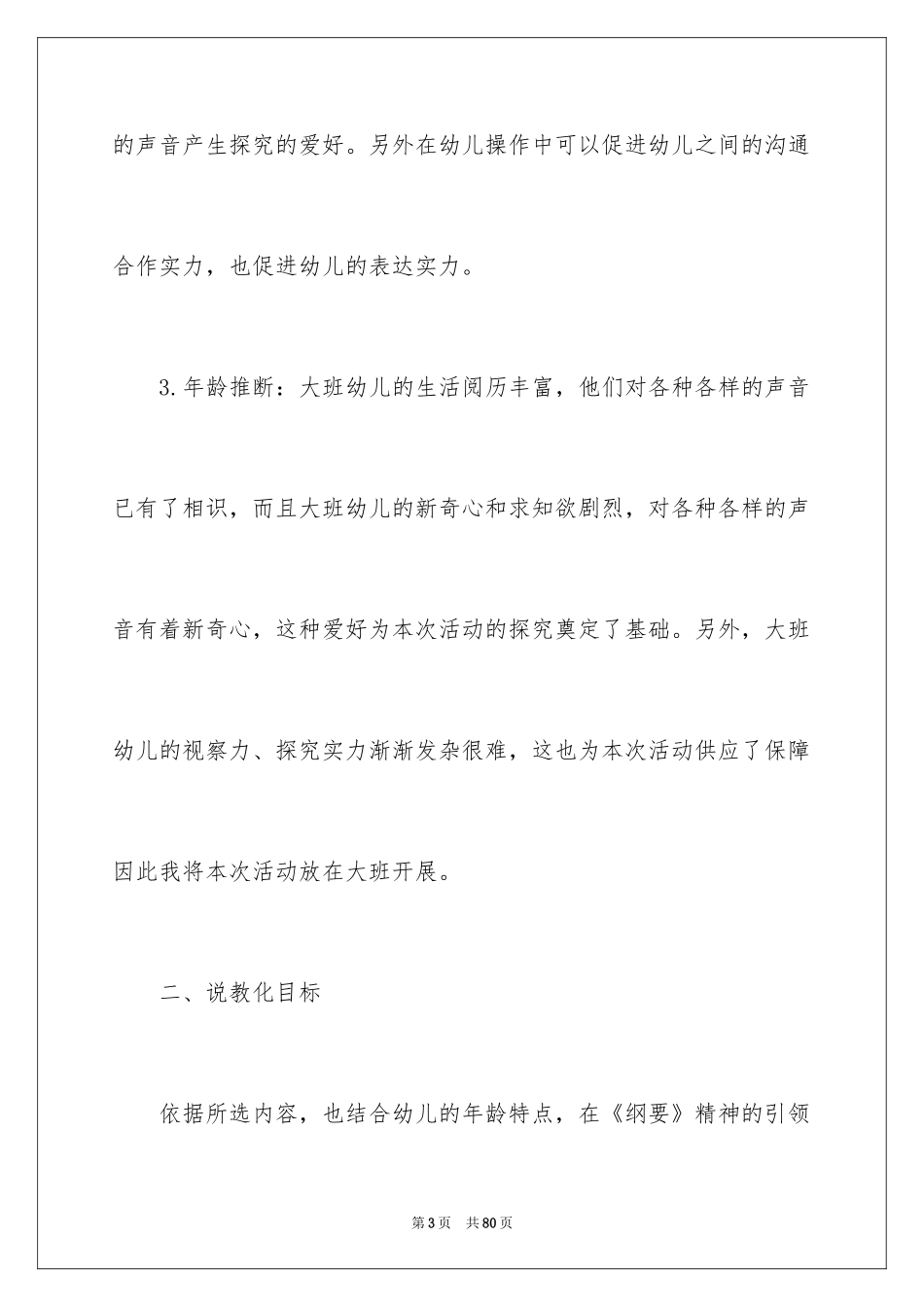 的声音产生探究的爱好。另外在幼儿操作中可以促进幼儿之间的沟通合作实力，也促进幼儿的表达实力。

3.年龄推断：大班幼儿的生活阅历丰富，他们对各种各样的声音已有了相识，而且大班幼儿的新奇心和求知欲剧烈，对各种各样的声音有着新奇心，这种爱好为本次活动的探究奠定了基础。另外，大班幼儿的视察力、探究实力渐渐发杂很难，这也为本次活动供应了保障因此我将本次活动放在大班开展。

二、说教化目标

依据所选内容，也结合幼儿的年龄特点，在《纲要》精神的引领

第3页 共80页